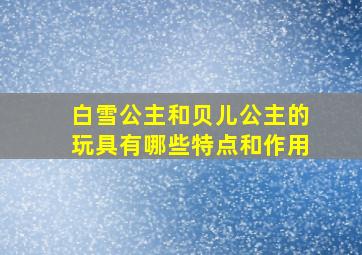 白雪公主和贝儿公主的玩具有哪些特点和作用